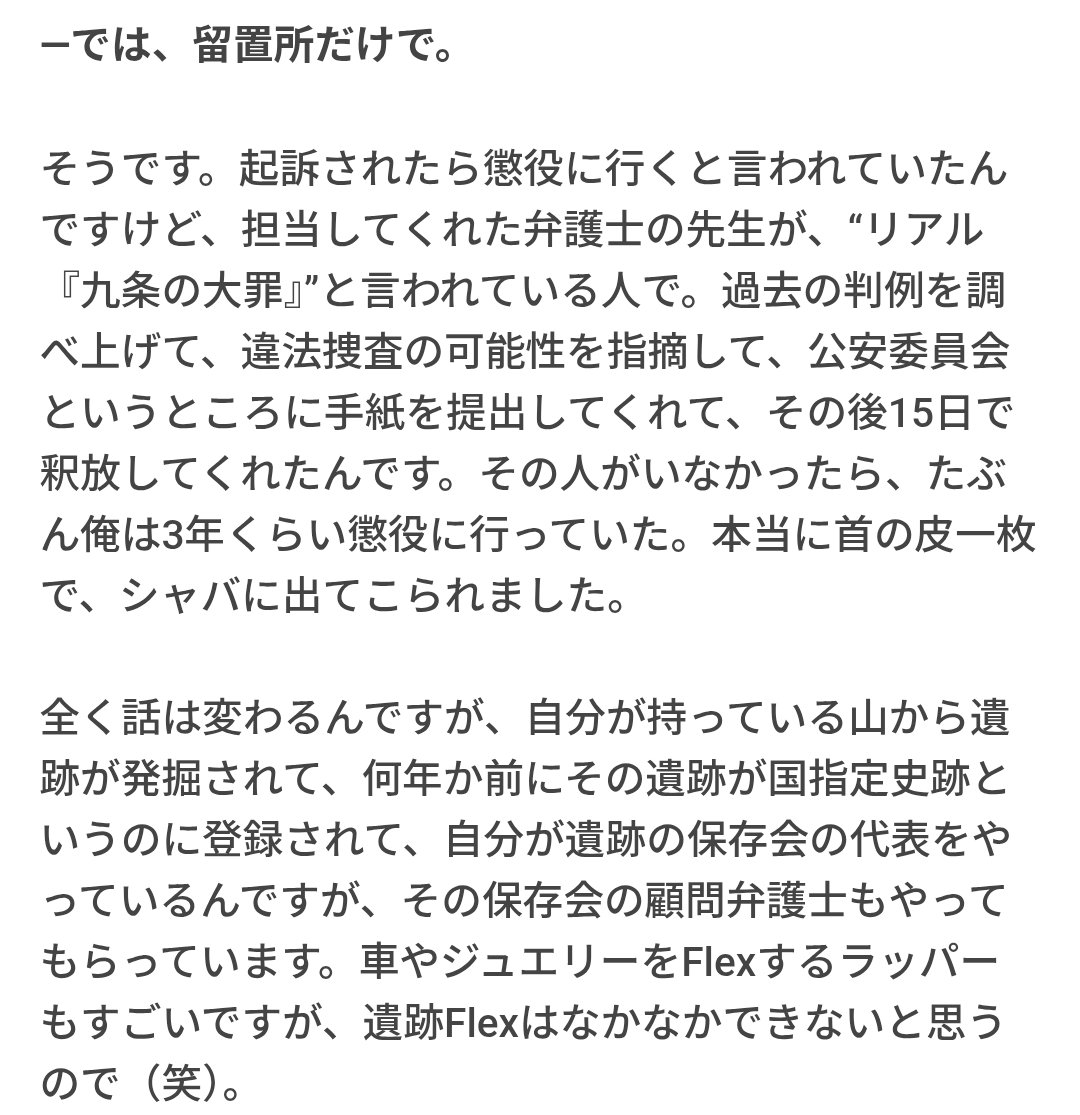 ーでは、留置所だけで。

そうです。起訴されたら懲役に行くと言われていたんですけど、担当してくれた弁護士の先生が、“リアル『九条の大罪』”と言われている人で。過去の判例を調べ上げて、違法捜査の可能性を指摘して、公安委員会というところに手紙を提出してくれて、その後15日で釈放してくれたんです。その人がいなかったら、たぶん俺は3年くらい懲役に行っていた。本当に首の皮一枚で、シャバに出てこられました。

全く話は変わるんですが、自分が持っている山から遺跡が発掘されて、何年か前にその遺跡が国指定史跡というのに登録されて、自分が遺跡の保存会の代表をやっているんですが、その保存会の顧問弁護士もやってもらっています。車やジュエリーをFlexするラッパーもすごいですが、遺跡Flexはなかなかできないと思うので（笑）。